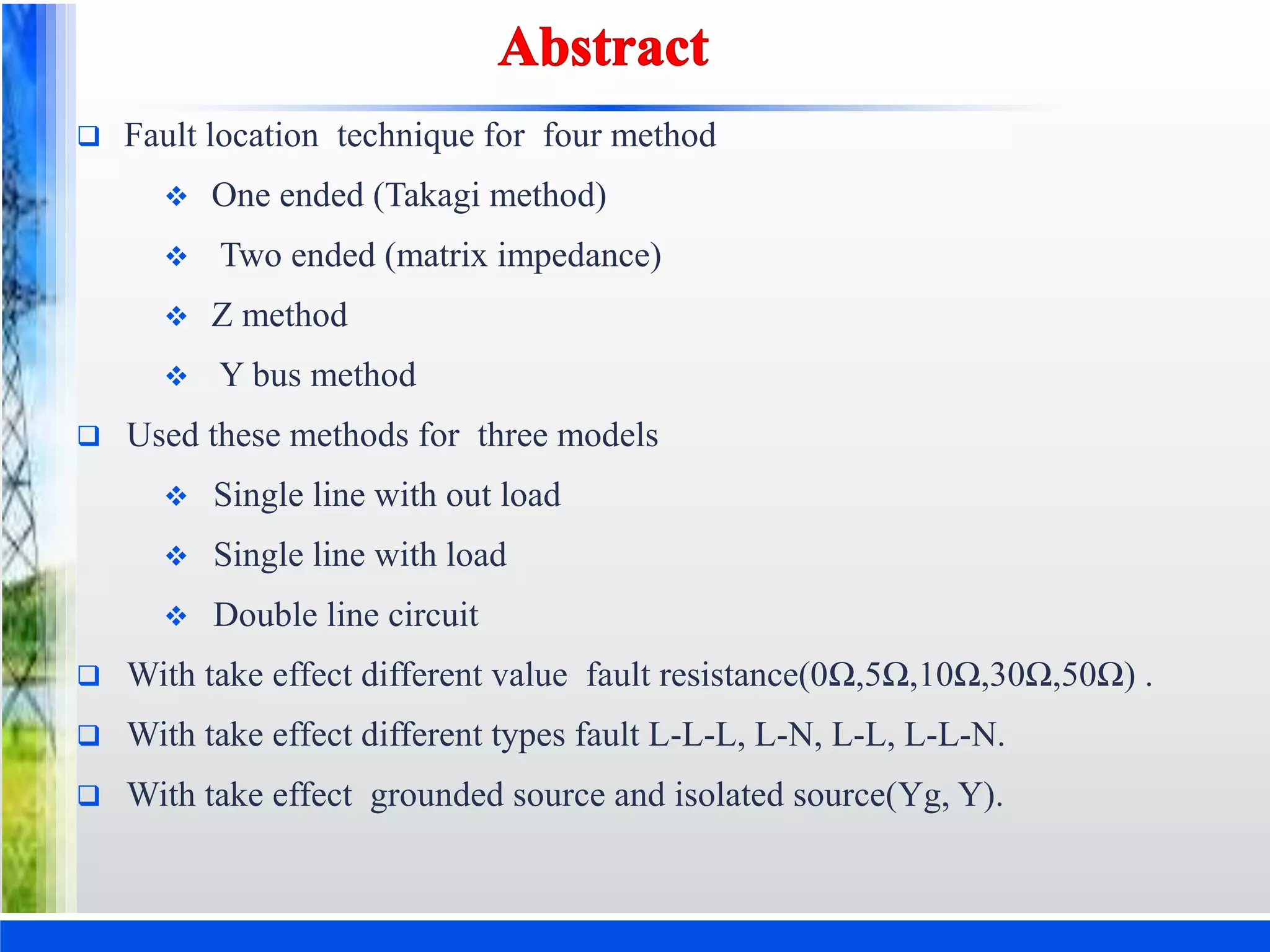 Abstract

❑ Fault location technique for four method

❖ One ended (Takagi method)

❖ Two ended (matrix impedance)

❖ Z method

❖ Y bus method

❑ Used these methods for three models

❖ Single line with out load

❖ Single line with load

❖ Double line circuit

❑ With take effect different value fault resistance(0Ω,5Ω,10Ω,30Ω,50Ω) .

❑ With take effect different types fault L-L-L, L-N, L-L, L-L-N.

❑ With take effect grounded source and isolated source(Yg, Y).